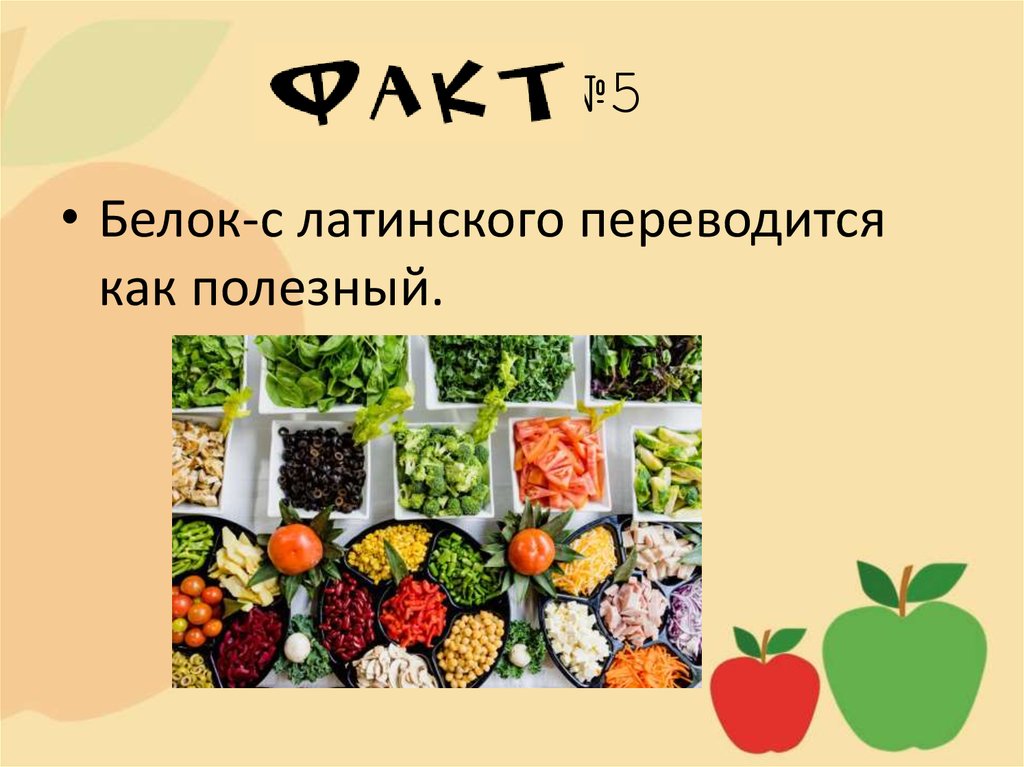 ФАКТ №5

• Белок-с латинского переводится как полезный.